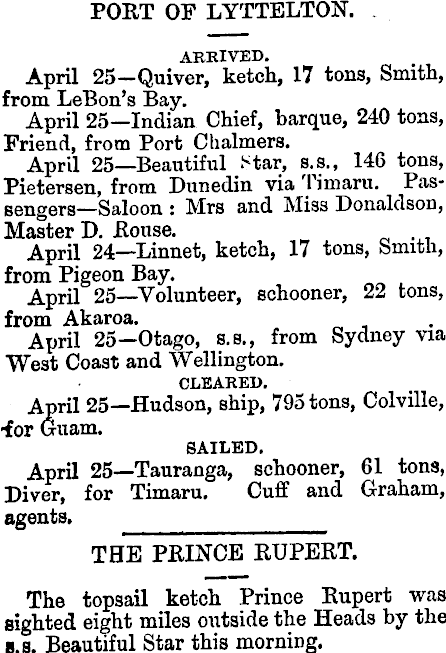 PORT OF LYTTELTON.

ARRIVED.

April 25—Quiver, ketch, 17 tons, Smith, from LeBon's Bay.

April 25—Indian Chief, barque, 240 tons, Friend, from Port Chalmers.

April 25—Beautiful Star, s.s., 146 tons, Pietersen, from Dunedin via Timaru. Passengers—Saloon: Mrs and Miss Donaldson, Master D. Rouse.

April 24—Linnet, ketch, 17 tons, Smith, from Pigeon Bay.

April 25—Volunteer, schooner, 22 tons, from Akaroa.

April 25—Otago, s.s., from Sydney via West Coast and Wellington.

CLEARED.

April 25—Hudson, ship, 795 tons, Colville, for Guam.

SAILED.

April 25—Tauranga, schooner, 61 tons, Diver, for Timaru. Cuff and Graham, agents.

THE PRINCE RUPERT.

The topsail ketch Prince Rupert was sighted eight miles outside the Heads by the s.s. Beautiful Star this morning.